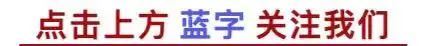 点击上方 蓝字 关注我们